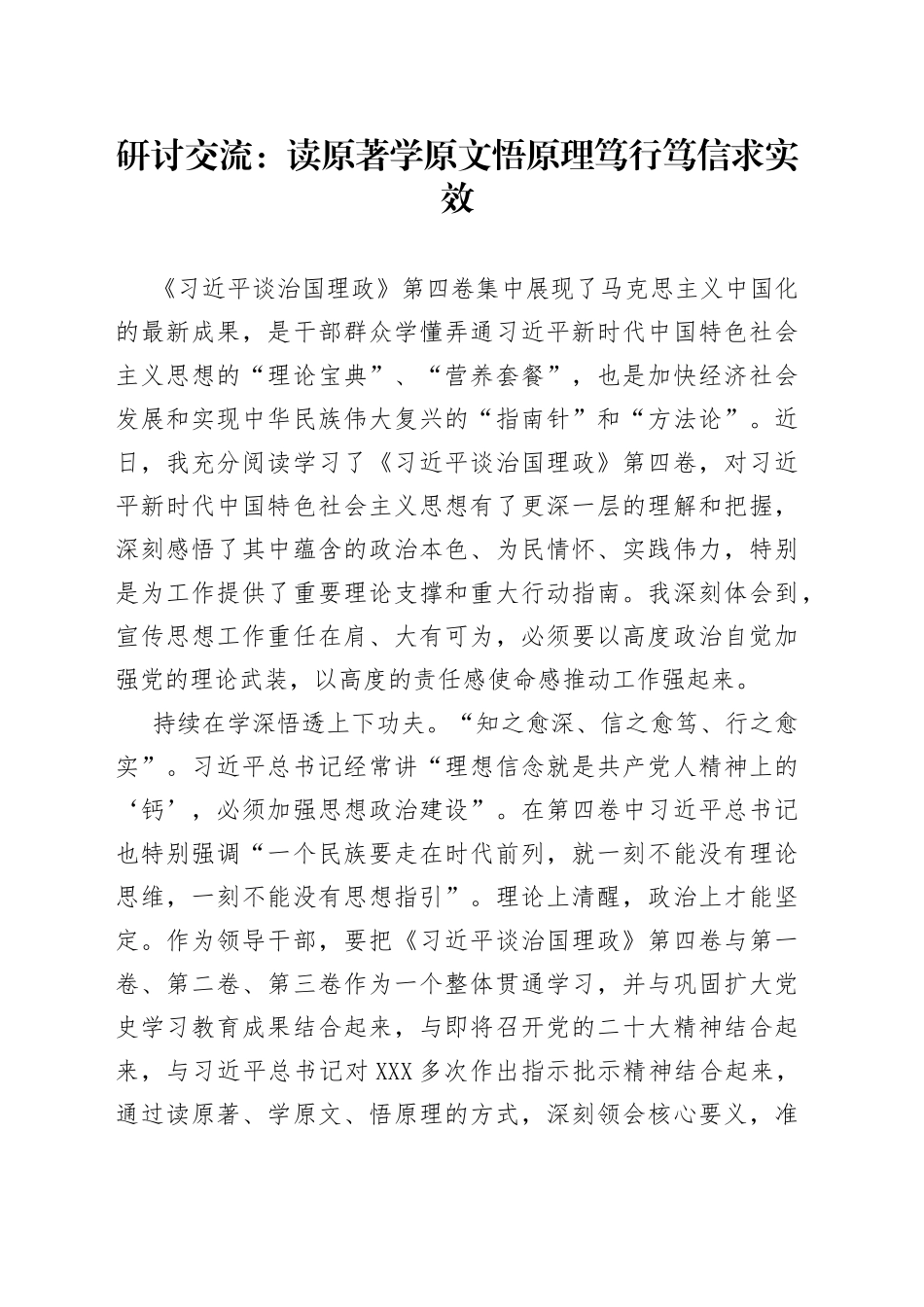 研讨交流：读原著学原文悟原理笃行笃信求实效

《习近平谈治国理政》第四卷集中展现了马克思主义中国化的最新成果，是干部群众学懂弄通习近平新时代中国特色社会主义思想的“理论宝典”、“营养套餐”，也是加快经济社会发展和实现中华民族伟大复兴的“指南针”和“方法论”。近日，我充分阅读学习了《习近平谈治国理政》第四卷，对习近平新时代中国特色社会主义思想有了更深一层的理解和把握，深刻感悟了其中蕴含的政治本色、为民情怀、实践伟力，特别是为工作提供了重要理论支撑和重大行动指南。我深刻体会到，宣传思想工作重任在肩、大有可为，必须要以高度政治自觉加强党的理论武装，以高度的责任感使命感推动工作强起来。

持续在学深悟透上下功夫。“知之愈深、信之愈笃、行之愈实”。习近平总书记经常讲“理想信念就是共产党人精神上的‘钙’，必须加强思想政治建设”。在第四卷中习近平总书记也特别强调“一个民族要走在时代前列，就一刻不能没有理论思维，一刻不能没有思想指引”。理论上清醒，政治上才能坚定。作为领导干部，要把《习近平谈治国理政》第四卷与第一卷、第二卷、第三卷作为一个整体贯通学习，并与巩固扩大党史学习教育成果结合起来，与即将召开党的二十大精神结合起来，与习近平总书记对XXX多次作出指示批示精神结合起来，通过读原著、学原文、悟原理的方式，深刻领会核心要义，准